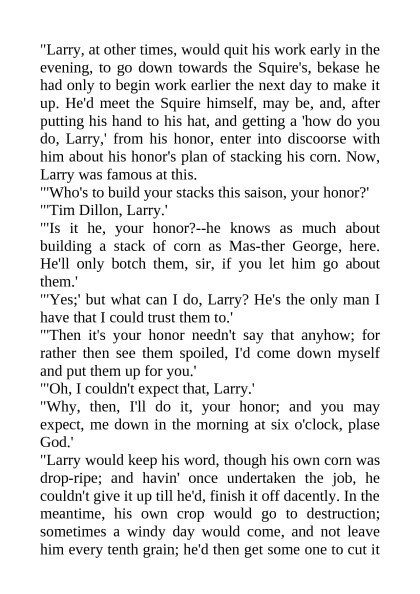 "Larry, at other times, would quit his work early in the evening, to go down towards the Squire's, bekase he had only to begin work earlier the next day to make it up. He'd meet the Squire himself, may be, and, after putting his hand to his hat, and getting a 'how do you do, Larry,' from his honor, enter into discoorse with him about his honor's plan of stacking his corn. Now, Larry was famous at this.
"'Who's to build your stacks this saison, your honor?'
"'Tim Dillon, Larry.'
"'Is it he, your honor?--he knows as much about building a stack of corn as Mas-ther George, here. He'll only botch them, sir, if you let him go about them.'
"'Yes;' but what can I do, Larry? He's the only man I have that I could trust them to.'
"'Then it's your honor needn't say that anyhow; for rather then see them spoiled, I'd come down myself and put them up for you.'
"'Oh, I couldn't expect that, Larry.'
"Why, then, I'll do it, your honor; and you may expect, me down in the morning at six o'clock, plase God.'
"Larry would keep his word, though his own corn was drop-ripe; and havin' once undertaken the job, he couldn't give it up till he'd, finish it off dacently. In the meantime, his own crop would go to destruction; sometimes a windy day would come, and not leave him every tenth grain; he'd then get some one to cut it